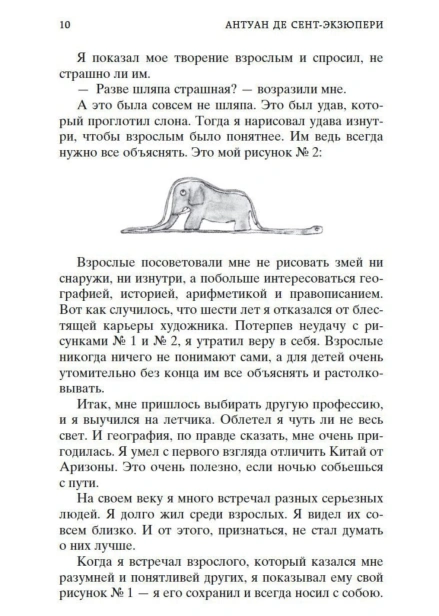 10 АНТУАН ДЕ СЕНТ-ЭКЗЮПЕРИ

Я показал мое творение взрослым и спросил, не страшно ли им.

— Разве шляпа страшная? — возразили мне.

А это была совсем не шляпа. Это был удав, который проглотил слона. Тогда я нарисовал удава изнутри, чтобы взрослым было понятнее. Им ведь всегда нужно все объяснять. Это мой рисунок № 2:

Взрослые посоветовали мне не рисовать змей ни снаружи, ни изнутри, а побольше интересоваться географией, историей, арифметикой и правописанием. Вот как случилось, что шести лет я отказался от блестящей карьеры художника. Потерпев неудачу с рисунками № 1 и № 2, я утратил веру в себя. Взрослые никогда ничего не понимают сами, а для детей очень утомительно без конца им все объяснять и растолковывать.

Итак, мне пришлось выбирать другую профессию, и я выучился на летчика. Облетел я чуть ли не весь свет. И география, по правде сказать, мне очень пригодилась. Я умел с первого взгляда отличить Китай от Аризоны. Это очень полезно, если ночью собьешься с пути.

На своем веку я много встречал разных серьезных людей. Я долго жил среди взрослых. Я видел их совсем близко. И от этого, признаться, не стал думать о них лучше.

Когда я встречал взрослого, который казался мне разумней и понятливей других, я показывал ему свой рисунок № 1 — я его сохранил и всегда носил с собою.